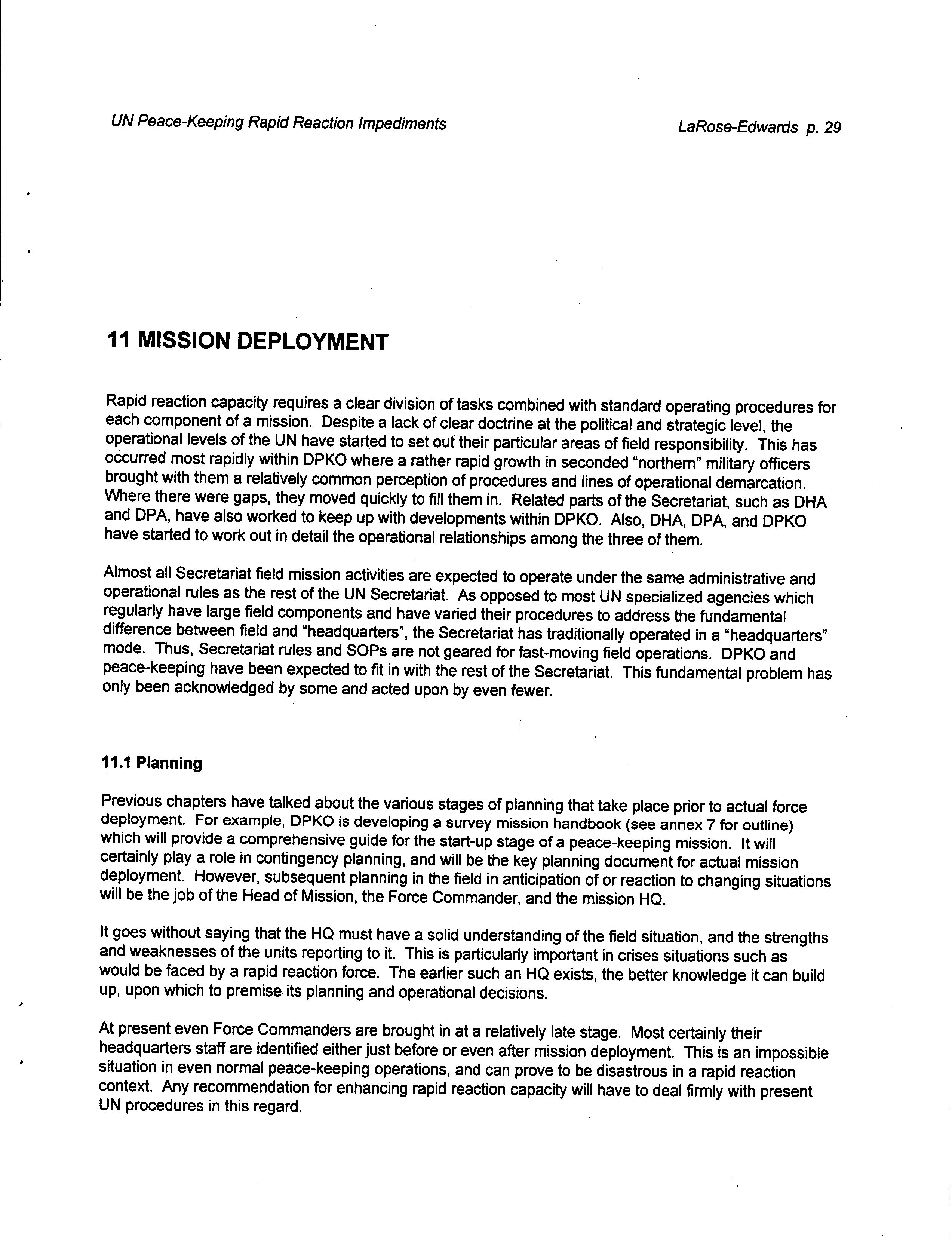 UN Peace-Keeping Rapid Reaction Impediments

LaRose-Edwards p. 29

11 MISSION DEPLOYMENT

Rapid reaction capacity requires a clear division of tasks combined with standard operating procedures for each component of a mission. Despite a lack of clear doctrine at the political and strategic level, the operational levels of the UN have started to set out their particular areas of field responsibility. This has occurred most rapidly within DPKO where a rather rapid growth in seconded "northern" military officers brought with them a relatively common perception of procedures and lines of operational demarcation. Where there were gaps, they moved quickly to fill them in. Related parts of the Secretariat, such as DHA and DPA, have also worked to keep up with developments within DPKO. Also, DHA, DPA, and DPKO have started to work out in detail the operational relationships among the three of them.

Almost all Secretariat field mission activities are expected to operate under the same administrative and operational rules as the rest of the UN Secretariat. As opposed to most UN specialized agencies which regularly have large field components and have varied their procedures to address the fundamental difference between field and "headquarters", the Secretariat has traditionally operated in a "headquarters" mode. Thus, Secretariat rules and SOPs are not geared for fast-moving field operations. DPKO and peace-keeping have been expected to fit in with the rest of the Secretariat. This fundamental problem has only been acknowledged by some and acted upon by even fewer.

11.1 Planning

Previous chapters have talked about the various stages of planning that take place prior to actual force deployment. For example, DPKO is developing a survey mission handbook (see annex 7 for outline) which will provide a comprehensive guide for the start-up stage of a peace-keeping mission. It will certainly play a role in contingency planning, and will be the key planning document for actual mission deployment. However, subsequent planning in the field in anticipation of or reaction to changing situations will be the job of the Head of Mission, the Force Commander, and the mission HQ.

It goes without saying that the HQ must have a solid understanding of the field situation, and the strengths and weaknesses of the units reporting to it. This is particularly important in crises situations such as would be faced by a rapid reaction force. The earlier such an HQ exists, the better knowledge it can build up, upon which to premise its planning and operational decisions.

At present even Force Commanders are brought in at a relatively late stage. Most certainly their headquarters staff are identified either just before or even after mission deployment. This is an impossible situation in even normal peace-keeping operations, and can prove to be disastrous in a rapid reaction context. Any recommendation for enhancing rapid reaction capacity will have to deal firmly with present UN procedures in this regard.